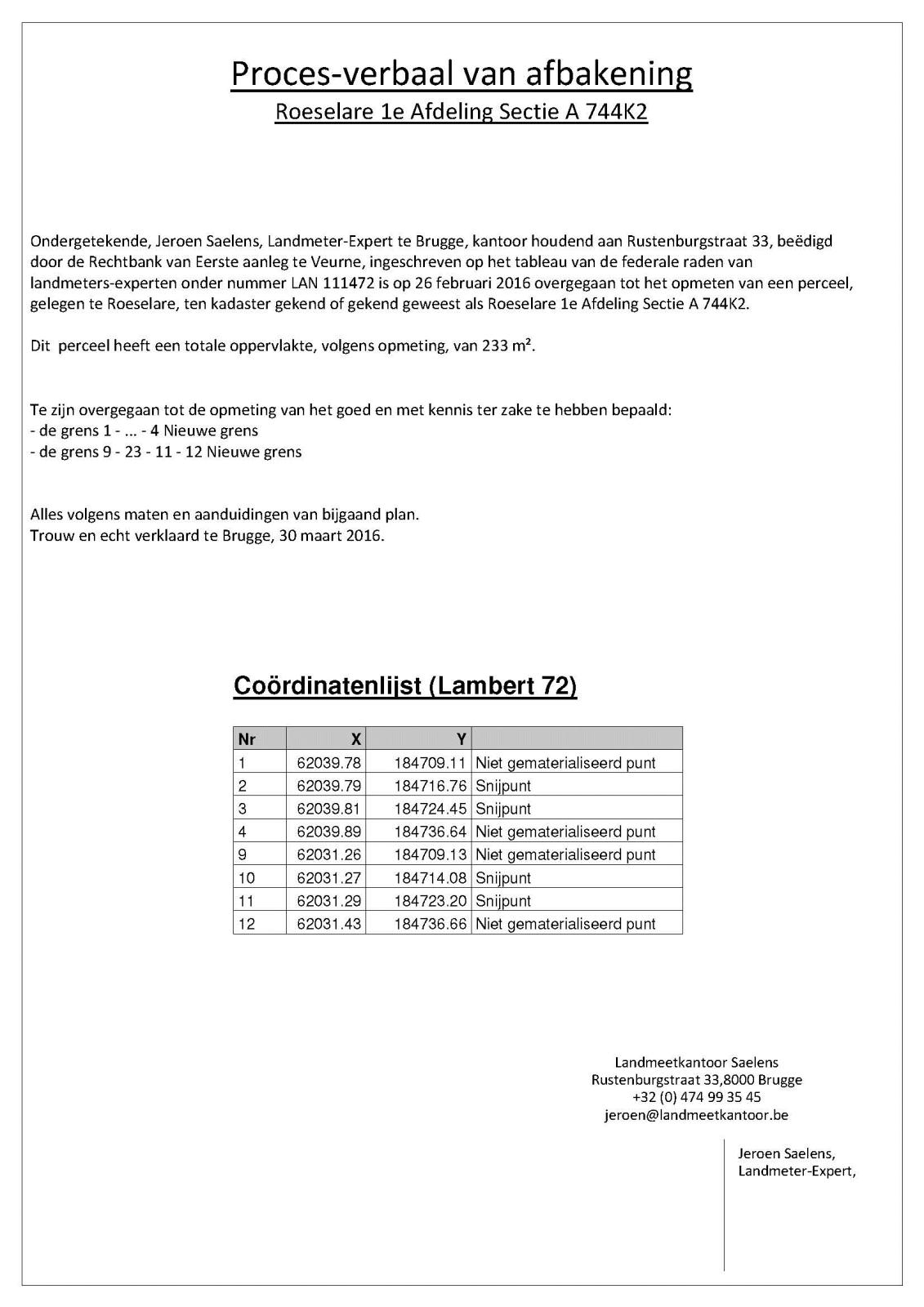 Proces-verbaal van afbakening
Roeselare 1e Afdeling Sectie A 744K2

Ondergetekende, Jeroen Saelens, Landmeter-Expert te Brugge, kantoor houdend aan Rustenburgstraat 33, beëdigd door de Rechtbank van Eerste aanleg te Veurne, ingeschreven op het tableau van de federale raden van landmeters-experten onder nummer LAN 111472 is op 26 februari 2016 overgegaan tot het opmeten van een perceel, gelegen te Roeselare, ten kadaster gekend of gekend geweest als Roeselare 1e Afdeling Sectie A 744K2.

Dit perceel heeft een totale oppervlakte, volgens opmeting, van 233 m².

Te zijn overgegaan tot de opmeting van het goed en met kennis ter zake te hebben bepaald:
- de grens 1 - ... - 4 Nieuwe grens
- de grens 9 - 23 - 11 - 12 Nieuwe grens

Alles volgens maten en aanduidingen van bijgaand plan.
Trouw en echt verklaard te Brugge, 30 maart 2016.

Coördinatenlijst (Lambert 72)

| Nr | X | Y | |
|---|---|---|---|
| 1 | 62039.78 | 184709.11 | Niet gematerialiseerd punt |
| 2 | 62039.79 | 184716.76 | Snijpunt |
| 3 | 62039.81 | 184724.45 | Snijpunt |
| 4 | 62039.89 | 184736.64 | Niet gematerialiseerd punt |
| 9 | 62031.26 | 184709.13 | Niet gematerialiseerd punt |
| 10 | 62031.27 | 184714.08 | Snijpunt |
| 11 | 62031.29 | 184723.20 | Snijpunt |
| 12 | 62031.43 | 184736.66 | Niet gematerialiseerd punt |

Landmeetkantoor Saelens
Rustenburgstraat 33,8000 Brugge
+32 (0) 474 99 35 45
jeroen@landmeetkantoor.be

Jeroen Saelens,
Landmeter-Expert,